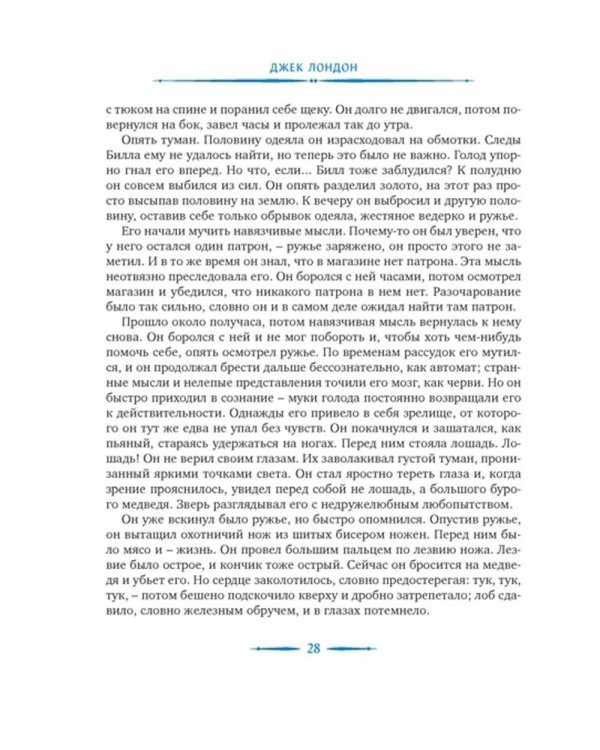 ДЖЕК ЛОНДОН

с тюком на спине и поранил себе щеку. Он долго не двигался, потом повернулся на бок, завел часы и пролежал так до утра.

Опять туман. Половину одеяла он израсходовал на обмотки. Следы Билла ему не удалось найти, но теперь это было не важно. Голод упорно гнал его вперед. Но что, если... Билл тоже заблудился? К полудню он совсем выбился из сил. Он опять разделил золото, на этот раз просто высыпав половину на землю. К вечеру он выбросил и другую половину, оставив себе только обрывок одеяла, жестяное ведерко и ружье.

Его начали мучить навязчивые мысли. Почему-то он был уверен, что у него остался один патрон, – ружье заряжено, он просто этого не заметил. И в то же время он знал, что в магазине нет патрона. Эта мысль неотвязно преследовала его. Он боролся с ней часами, потом осмотрел магазин и убедился, что никакого патрона в нем нет. Разочарование было так сильно, словно он и в самом деле ожидал найти там патрон.

Прошло около получаса, потом навязчивая мысль вернулась к нему снова. Он боролся с ней и не мог побороть и, чтобы хоть чем-нибудь помочь себе, опять осмотрел ружье. По временам рассудок его мутился, и он продолжал брести дальше бессознательно, как автомат; странные мысли и нелепые представления точили его мозг, как черви. Но он быстро приходил в сознание – муки голода постоянно возвращали его к действительности. Однажды его привело в себя зрелище, от которого он тут же едва не упал без чувств. Он покачнулся и зашатался, как пьяный, стараясь удержаться на ногах. Перед ним стояла лошадь. Лошадь! Он не верил своим глазам. Их заволакивал густой туман, пронизанный яркими точками света. Он стал яростно тереть глаза и, когда зрение прояснилось, увидел перед собой не лошадь, а большого бурого медведя. Зверь разглядывал его с недружелюбным любопытством.

Он уже вскинул было ружье, но быстро опомнился. Опустив ружье, он вытащил охотничий нож из шитых бисером ножен. Перед ним было мясо и – жизнь. Он провел большим пальцем по лезвию ножа. Лезвие было острое, и кончик тоже острый. Сейчас он бросится на медведя и убьет его. Но сердце заколотилось, словно предостерегая: тук, тук, тук, – потом бешено подскочило кверху и дробно затрепетало; лоб сдавило, словно железным обручем, и в глазах потемнело.

28